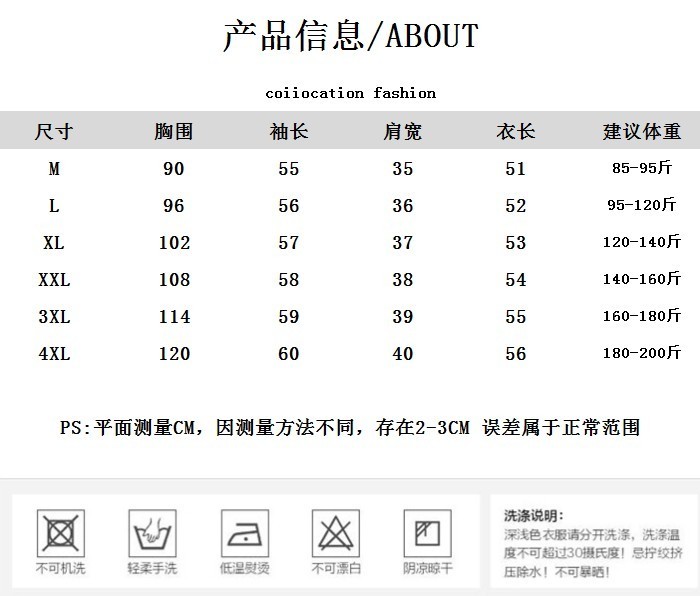 产品信息/ABOUT

coiiocation fashion

| 尺寸 | 胸围 | 袖长 | 肩宽 | 衣长 | 建议体重 |
|---|---|---|---|---|---|
| M | 90 | 55 | 35 | 51 | 85-95斤 |
| L | 96 | 56 | 36 | 52 | 95-120斤 |
| XL | 102 | 57 | 37 | 53 | 120-140斤 |
| XXL | 108 | 58 | 38 | 54 | 140-160斤 |
| 3XL | 114 | 59 | 39 | 55 | 160-180斤 |
| 4XL | 120 | 60 | 40 | 56 | 180-200斤 |

PS:平面测量CM，因测量方法不同，存在2-3CM 误差属于正常范围

不可机洗

轻柔手洗

低温熨烫

不可漂白

阴凉晾干

洗涤说明:
深浅色衣服请分开洗涤，洗涤温度不可超过30摄氏度！忌拧绞挤压除水！不可暴晒！